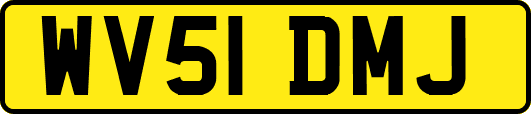 WV51 DMJ